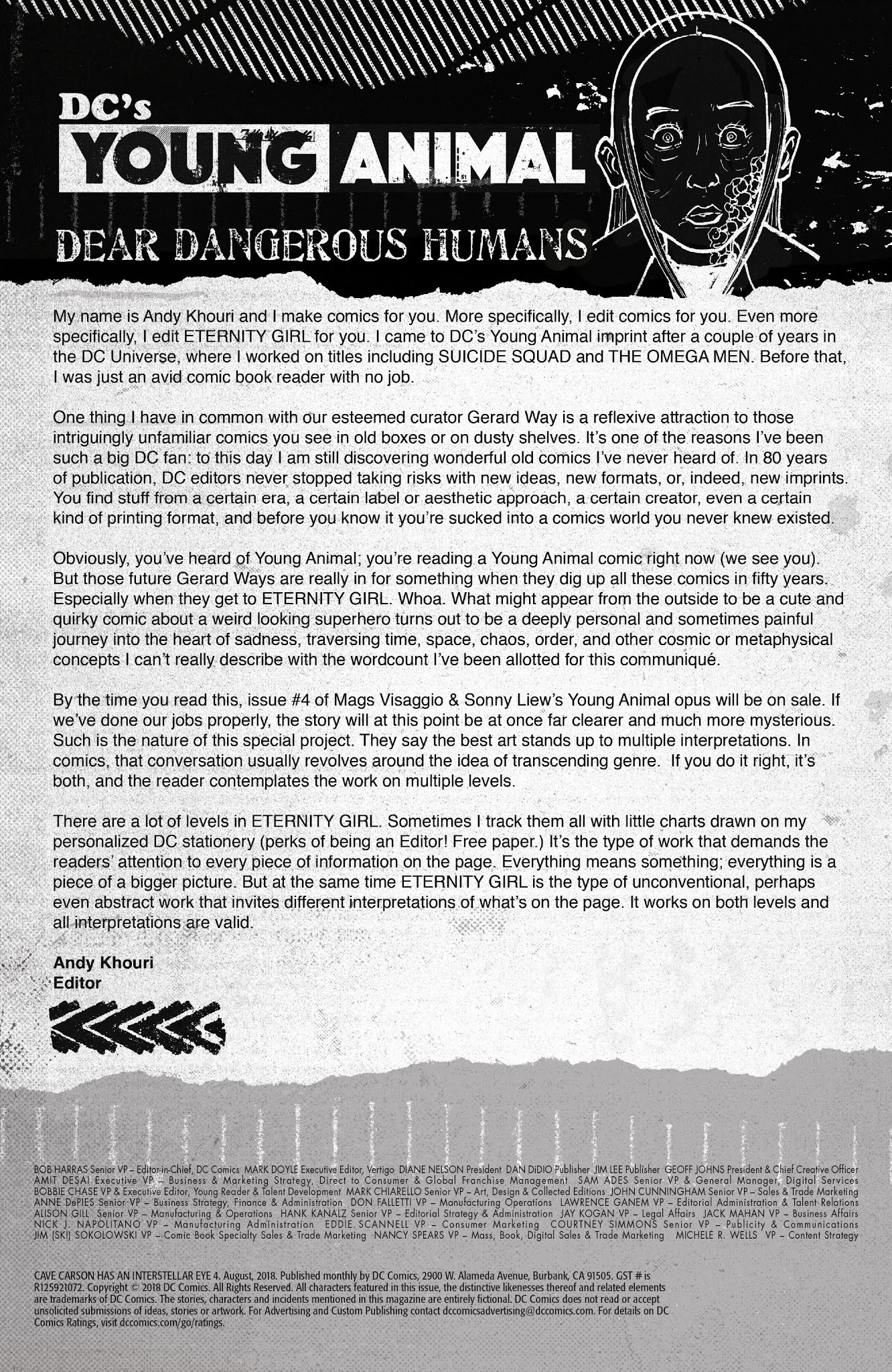 DC's
YOUNG ANIMAL
DEAR DANGEROUS HUMANS

My name is Andy Khouri and I make comics for you. More specifically, I edit comics for you. Even more specifically, I edit ETERNITY GIRL for you. I came to DC's Young Animal imprint after a couple of years in the DC Universe, where I worked on titles including SUICIDE SQUAD and THE OMEGA MEN. Before that, I was just an avid comic book reader with no job.

One thing I have in common with our esteemed curator Gerard Way is a reflexive attraction to those intriguingly unfamiliar comics you see in old boxes or on dusty shelves. It's one of the reasons I've been such a big DC fan: to this day I am still discovering wonderful old comics I've never heard of. In 80 years of publication, DC editors never stopped taking risks with new ideas, new formats, or, indeed, new imprints. You find stuff from a certain era, a certain label or aesthetic approach, a certain creator, even a certain kind of printing format, and before you know it you're sucked into a comics world you never knew existed.

Obviously, you've heard of Young Animal; you're reading a Young Animal comic right now (we see you). But those future Gerard Ways are really in for something when they dig up all these comics in fifty years. Especially when they get to ETERNITY GIRL. Whoa. What might appear from the outside to be a cute and quirky comic about a weird looking superhero turns out to be a deeply personal and sometimes painful journey into the heart of sadness, traversing time, space, chaos, order, and other cosmic or metaphysical concepts I can't really describe with the wordcount I've been allotted for this communiqué.

By the time you read this, issue #4 of Mags Visaggio & Sonny Liew's Young Animal opus will be on sale. If we've done our jobs properly, the story will at this point be at once far clearer and much more mysterious. Such is the nature of this special project. They say the best art stands up to multiple interpretations. In comics, that conversation usually revolves around the idea of transcending genre. If you do it right, it's both, and the reader contemplates the work on multiple levels.

There are a lot of levels in ETERNITY GIRL. Sometimes I track them all with little charts drawn on my personalized DC stationery (perks of being an Editor! Free paper.) It's the type of work that demands the readers' attention to every piece of information on the page. Everything means something; everything is a piece of a bigger picture. But at the same time ETERNITY GIRL is the type of unconventional, perhaps even abstract work that invites different interpretations of what's on the page. It works on both levels and all interpretations are valid.

Andy Khouri
Editor

BOB HARRAS Senior VP – Editor-in-Chief, DC Comics MARK DOYLE Executive Editor, Vertigo DIANE NELSON President DAN DiDIO Publisher JIM LEE Publisher GEOFF JOHNS President & Chief Creative Officer AMIT DESAI Executive VP – Business & Marketing Strategy, Direct to Consumer & Global Franchise Management SAM ADES Senior VP & General Manager, Digital Services BOBBIE CHASE VP & Executive Editor, Young Reader & Talent Development MARK CHIARELLO Senior VP – Art, Design & Collected Editions JOHN CUNNINGHAM Senior VP – Sales & Trade Marketing ANNE DePIES Senior VP – Business Strategy, Finance & Administration DON FALLETTI VP – Manufacturing Operations LAWRENCE GANEM VP – Editorial Administration & Talent Relations ALISON GILL Senior VP – Manufacturing & Operations HANK KANALZ Senior VP – Editorial Strategy & Administration JAY KOGAN VP – Legal Affairs JACK MAHAN VP – Business Affairs NICK J. NAPOLITANO VP – Manufacturing Administration EDDIE SCANNELL VP – Consumer Marketing COURTNEY SIMMONS Senior VP – Publicity & Communications JIM (SKI) SOKOLOWSKI VP – Comic Book Specialty Sales & Trade Marketing NANCY SPEARS VP – Mass, Book, Digital Sales & Trade Marketing MICHELE R. WELLS VP – Content Strategy

CAVE CARSON HAS AN INTERSTELLAR EYE 4. August, 2018. Published monthly by DC Comics, 2900 W. Alameda Avenue, Burbank, CA 91505. GST # is R125921072. Copyright © 2018 DC Comics. All Rights Reserved. All characters featured in this issue, the distinctive likenesses thereof and related elements are trademarks of DC Comics. The stories, characters and incidents mentioned in this magazine are entirely fictional. DC Comics does not read or accept unsolicited submissions of ideas, stories or artwork. For Advertising and Custom Publishing contact dccomicsadvertising@dccomics.com. For details on DC Comics Ratings, visit dccomics.com/go/ratings.